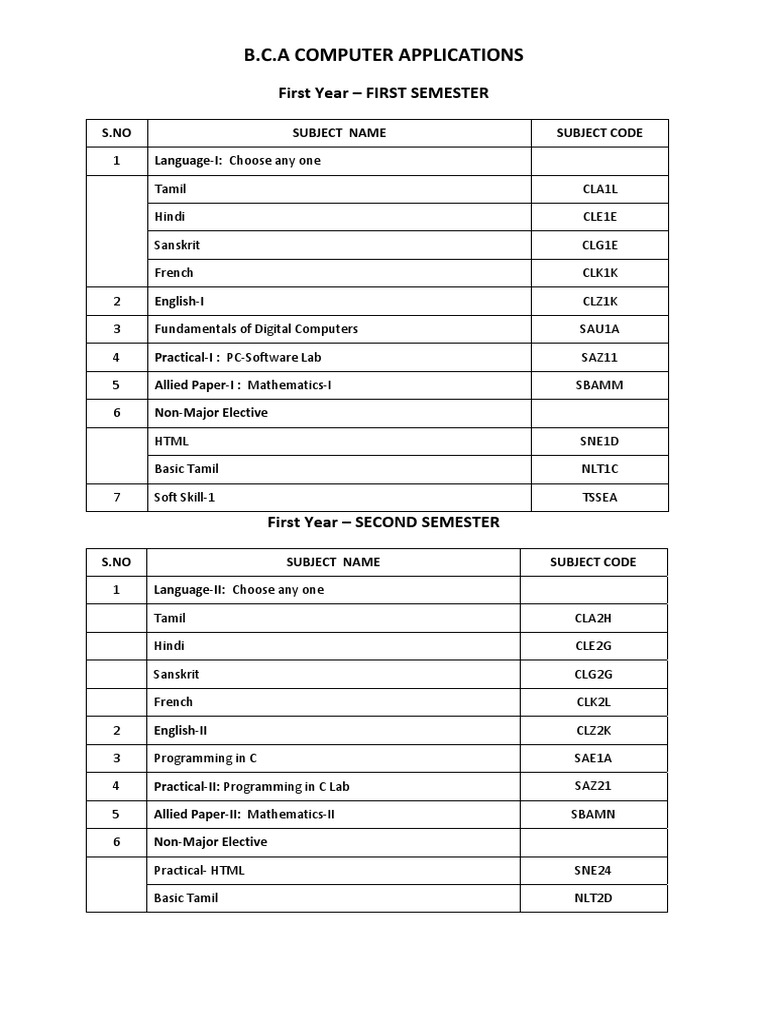 B.C.A COMPUTER APPLICATIONS

First Year – FIRST SEMESTER

| S.NO | SUBJECT NAME | SUBJECT CODE |
|---|---|---|
| 1 | Language-I: Choose any one | |
| | Tamil | CLA1L |
| | Hindi | CLE1E |
| | Sanskrit | CLG1E |
| | French | CLK1K |
| 2 | English-I | CLZ1K |
| 3 | Fundamentals of Digital Computers | SAU1A |
| 4 | Practical-I : PC-Software Lab | SAZ11 |
| 5 | Allied Paper-I : Mathematics-I | SBAMM |
| 6 | Non-Major Elective | |
| | HTML | SNE1D |
| | Basic Tamil | NLT1C |
| 7 | Soft Skill-1 | TSSEA |

First Year – SECOND SEMESTER

| S.NO | SUBJECT NAME | SUBJECT CODE |
|---|---|---|
| 1 | Language-II: Choose any one | |
| | Tamil | CLA2H |
| | Hindi | CLE2G |
| | Sanskrit | CLG2G |
| | French | CLK2L |
| 2 | English-II | CLZ2K |
| 3 | Programming in C | SAE1A |
| 4 | Practical-II: Programming in C Lab | SAZ21 |
| 5 | Allied Paper-II: Mathematics-II | SBAMN |
| 6 | Non-Major Elective | |
| | Practical- HTML | SNE24 |
| | Basic Tamil | NLT2D |